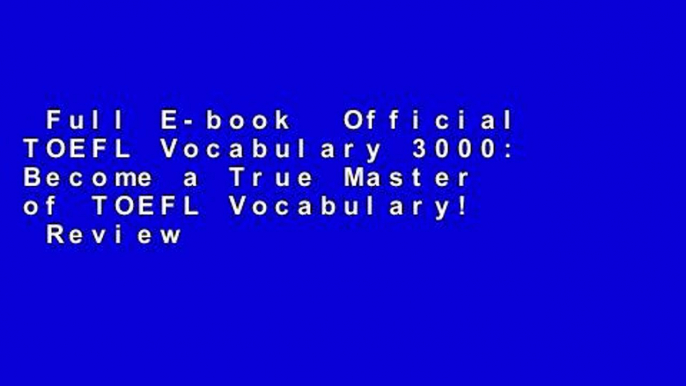 Full E-book Official TOEFL Vocabulary 3000: Become a True Master of TOEFL Vocabulary! Review